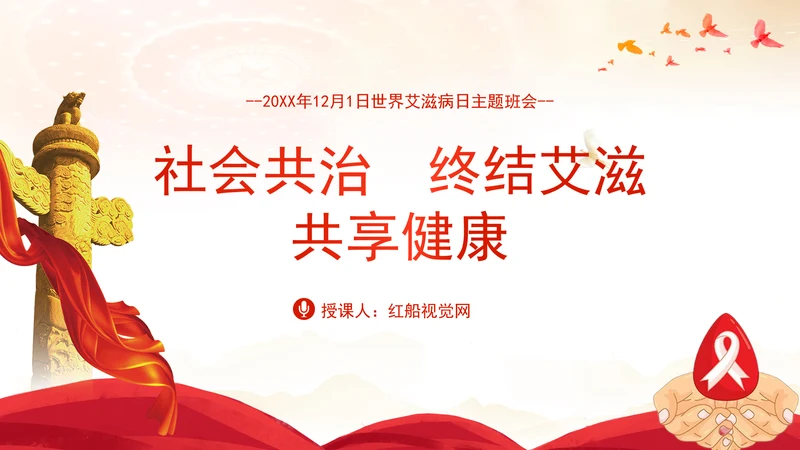 --20XX年12月1日世界艾滋病日主题班会--

社会共治　终结艾滋
共享健康

授课人：红船视觉网